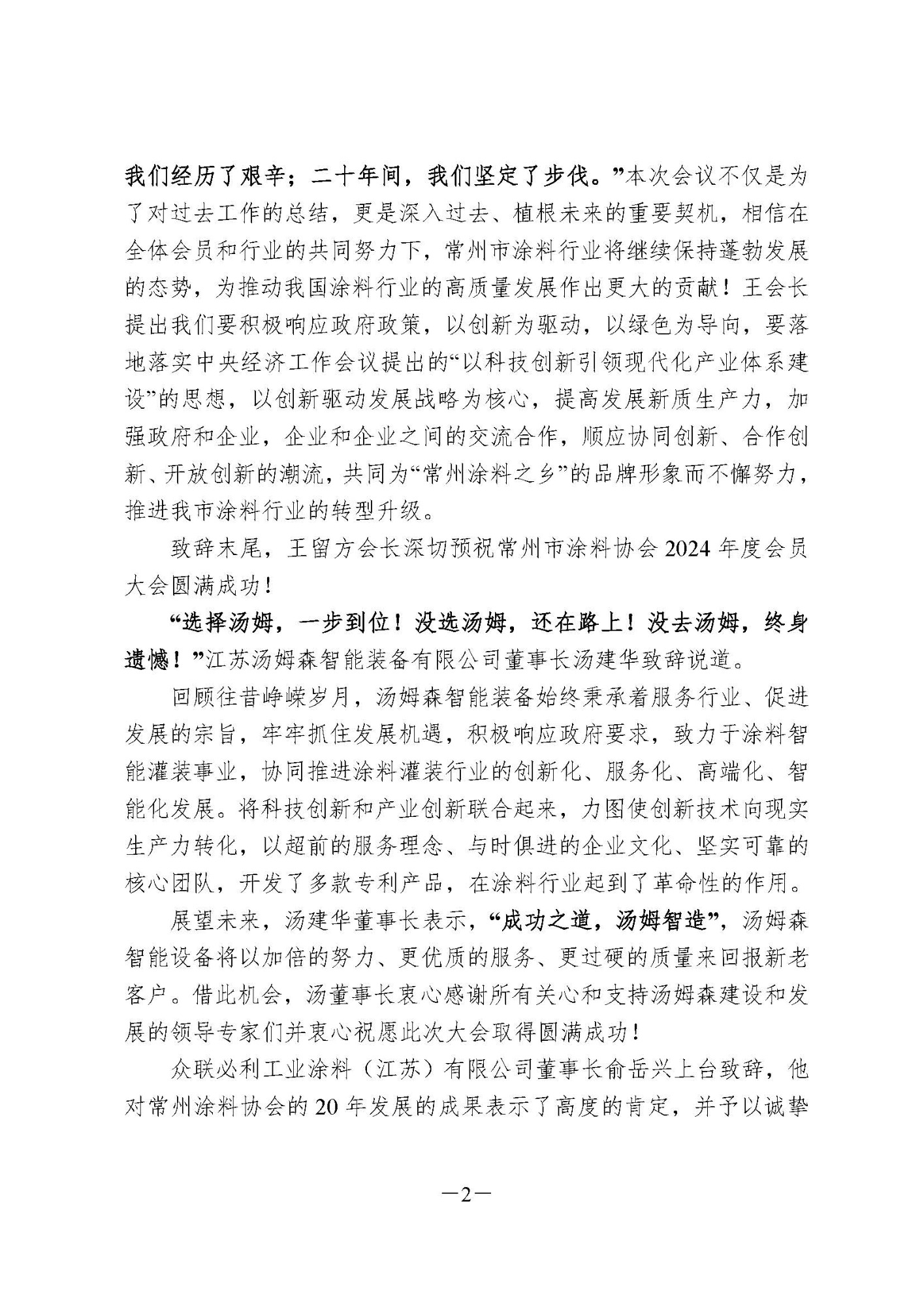 我们经历了艰辛；二十年间，我们坚定了步伐。”本次会议不仅是为了对过去工作的总结，更是深入过去、植根未来的重要契机，相信在全体会员和行业的共同努力下，常州市涂料行业将继续保持蓬勃发展的态势，为推动我国涂料行业的高质量发展作出更大的贡献！王会长提出我们要积极响应政府政策，以创新为驱动，以绿色为导向，要落地落实中央经济工作会议提出的“以科技创新引领现代化产业体系建设”的思想，以创新驱动发展战略为核心，提高发展新质生产力，加强政府和企业，企业和企业之间的交流合作，顺应协同创新、合作创新、开放创新的潮流，共同为“常州涂料之乡”的品牌形象而不懈努力，推进我市涂料行业的转型升级。

致辞末尾，王留方会长深切预祝常州市涂料协会 2024 年度会员大会圆满成功！

“选择汤姆，一步到位！没选汤姆，还在路上！没去汤姆，终身遗憾！”江苏汤姆森智能装备有限公司董事长汤建华致辞说道。

回顾往昔峥嵘岁月，汤姆森智能装备始终秉承着服务行业、促进发展的宗旨，牢牢抓住发展机遇，积极响应政府要求，致力于涂料智能灌装事业，协同推进涂料灌装行业的创新化、服务化、高端化、智能化发展。将科技创新和产业创新联合起来，力图使创新技术向现实生产力转化，以超前的服务理念、与时俱进的企业文化、坚实可靠的核心团队，开发了多款专利产品，在涂料行业起到了革命性的作用。

展望未来，汤建华董事长表示，“成功之道，汤姆智造”，汤姆森智能设备将以加倍的努力、更优质的服务、更过硬的质量来回报新老客户。借此机会，汤董事长衷心感谢所有关心和支持汤姆森建设和发展的领导专家们并衷心祝愿此次大会取得圆满成功！

众联必利工业涂料（江苏）有限公司董事长俞岳兴上台致辞，他对常州涂料协会的 20 年发展的成果表示了高度的肯定，并予以诚挚

—2—